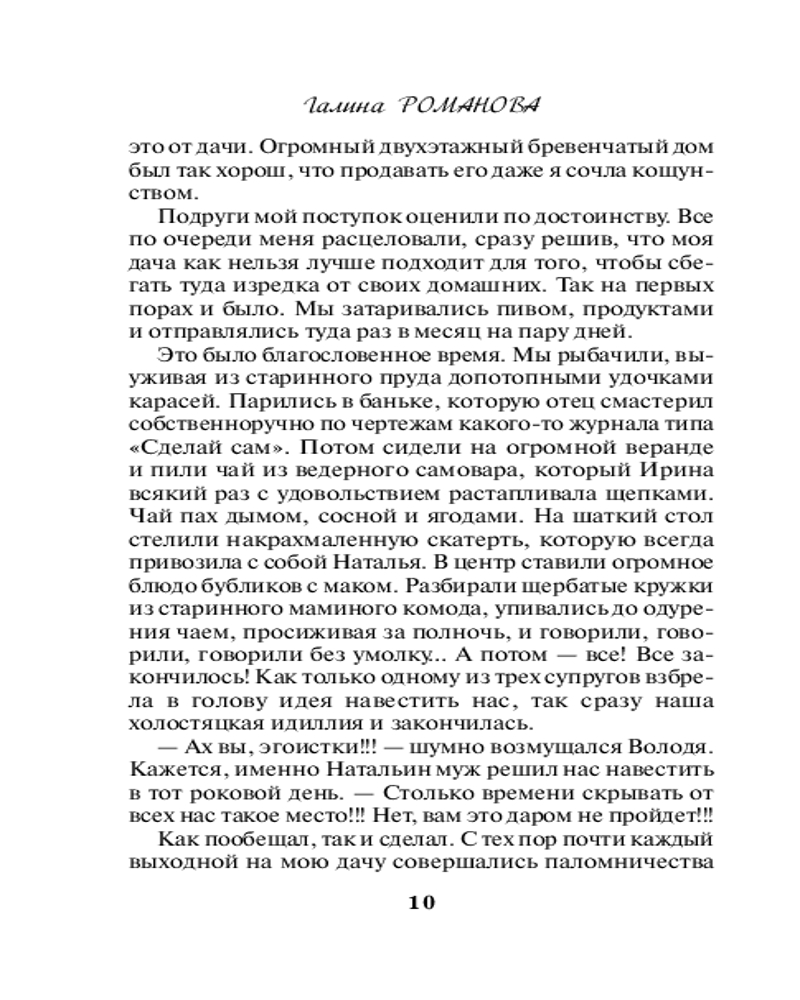 Галина РОМАНОВА

это от дачи. Огромный двухэтажный бревенчатый дом был так хорош, что продавать его даже я сочла кощунством.

Подруги мой поступок оценили по достоинству. Все по очереди меня расцеловали, сразу решив, что моя дача как нельзя лучше подходит для того, чтобы сбегать туда изредка от своих домашних. Так на первых порах и было. Мы затаривались пивом, продуктами и отправлялись туда раз в месяц на пару дней.

Это было благословенное время. Мы рыбачили, выуживая из старинного пруда допотопными удочками карасей. Парились в баньке, которую отец смастерил собственноручно по чертежам какого-то журнала типа «Сделай сам». Потом сидели на огромной веранде и пили чай из ведерного самовара, который Ирина всякий раз с удовольствием растапливала щепками. Чай пах дымом, сосной и ягодами. На шаткий стол стелили накрахмаленную скатерть, которую всегда привозила с собой Наталья. В центр ставили огромное блюдо бубликов с маком. Разбирали щербатые кружки из старинного маминого комода, упивались до одурения чаем, просиживая за полночь, и говорили, говорили, говорили без умолку... А потом — все! Все закончилось! Как только одному из трех супругов взбрела в голову идея навестить нас, так сразу наша холостяцкая идиллия и закончилась.

— Ах вы, эгоистки!!! — шумно возмущался Володя. Кажется, именно Натальин муж решил нас навестить в тот роковой день. — Столько времени скрывать от всех нас такое место!!! Нет, вам это даром не пройдет!!!

Как пообещал, так и сделал. С тех пор почти каждый выходной на мою дачу совершались паломничества

10